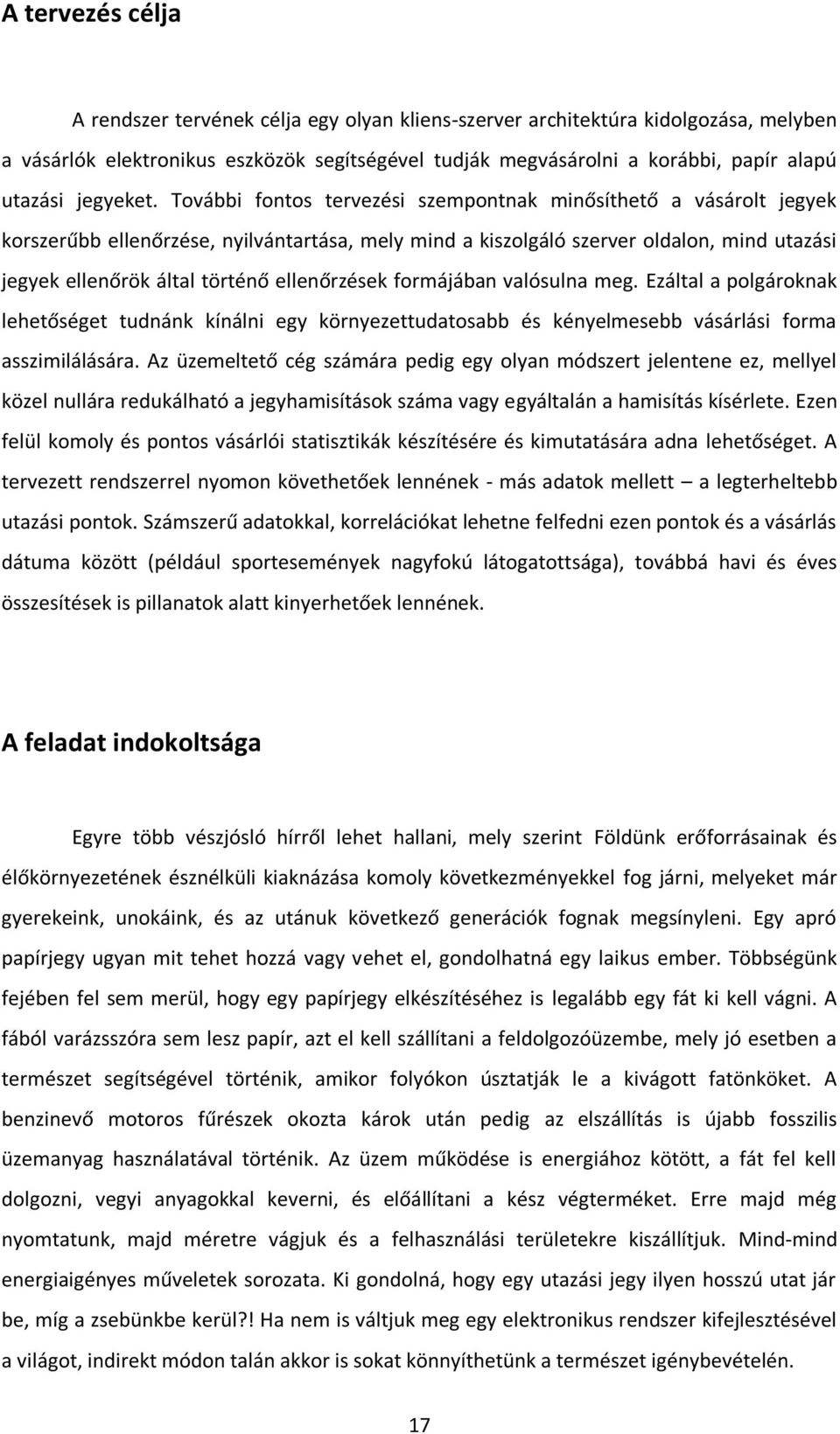 A tervezés célja

A rendszer tervének célja egy olyan kliens-szerver architektúra kidolgozása, melyben a vásárlók elektronikus eszközök segítségével tudják megvásárolni a korábbi, papír alapú utazási jegyeket. További fontos tervezési szempontnak minősíthető a vásárolt jegyek korszerűbb ellenőrzése, nyilvántartása, mely mind a kiszolgáló szerver oldalon, mind utazási jegyek ellenőrök által történő ellenőrzések formájában valósulna meg. Ezáltal a polgároknak lehetőséget tudnánk kínálni egy környezettudatosabb és kényelmesebb vásárlási forma asszimilálására. Az üzemeltető cég számára pedig egy olyan módszert jelentene ez, mellyel közel nullára redukálható a jegyhamisítások száma vagy egyáltalán a hamisítás kísérlete. Ezen felül komoly és pontos vásárlói statisztikák készítésére és kimutatására adna lehetőséget. A tervezett rendszerrel nyomon követhetőek lennének - más adatok mellett – a legterheltebb utazási pontok. Számszerű adatokkal, korrelációkat lehetne felfedni ezen pontok és a vásárlás dátuma között (például sportesemények nagyfokú látogatottsága), továbbá havi és éves összesítések is pillanatok alatt kinyerhetőek lennének.

A feladat indokoltsága

Egyre több vészjósló hírről lehet hallani, mely szerint Földünk erőforrásainak és élőkörnyezetének észnélküli kiaknázása komoly következményekkel fog járni, melyeket már gyerekeink, unokáink, és az utánuk következő generációk fognak megsínyleni. Egy apró papírjegy ugyan mit tehet hozzá vagy vehet el, gondolhatná egy laikus ember. Többségünk fejében fel sem merül, hogy egy papírjegy elkészítéséhez is legalább egy fát ki kell vágni. A fából varázsszóra sem lesz papír, azt el kell szállítani a feldolgozóüzembe, mely jó esetben a természet segítségével történik, amikor folyókon úsztatják le a kivágott fatönköket. A benzinevő motoros fűrészek okozta károk után pedig az elszállítás is újabb fosszilis üzemanyag használatával történik. Az üzem működése is energiához kötött, a fát fel kell dolgozni, vegyi anyagokkal keverni, és előállítani a kész végterméket. Erre majd még nyomtatunk, majd méretre vágjuk és a felhasználási területekre kiszállítjuk. Mind-mind energiaigényes műveletek sorozata. Ki gondolná, hogy egy utazási jegy ilyen hosszú utat jár be, míg a zsebünkbe kerül?! Ha nem is váltjuk meg egy elektronikus rendszer kifejlesztésével a világot, indirekt módon talán akkor is sokat könnyíthetünk a természet igénybevételén.

17